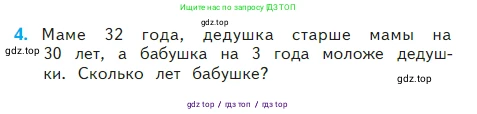 Ищите нас по запросу ГДЗ ТОП

gdz.top

4. Маме 32 года, дедушка старше мамы на 30 лет, а бабушка на 3 года моложе дедушки. Сколько лет бабушке?

gdz.top

gdz.top

gdz top / гдз топ / гдз top